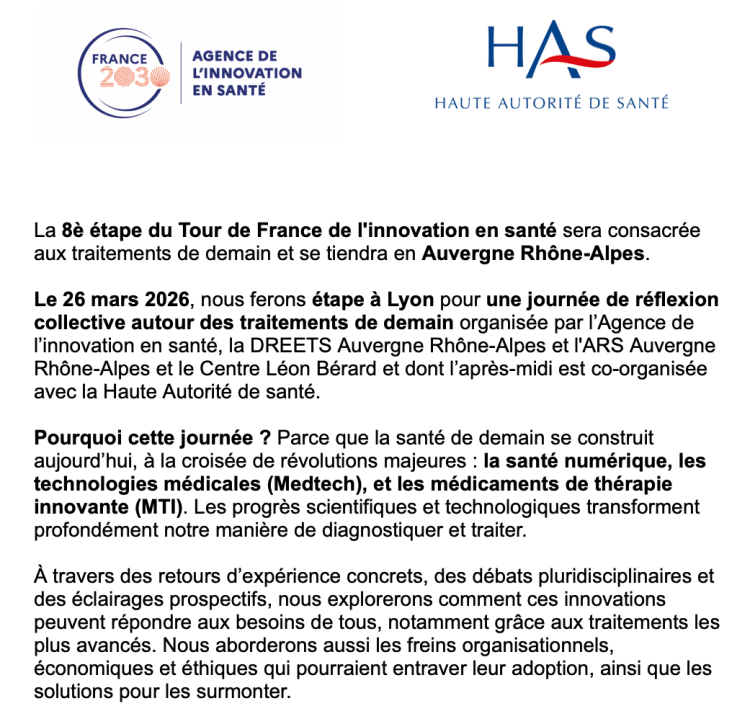 FRANCE 2030

AGENCE DE L'INNOVATION EN SANTÉ

HAS

HAUTE AUTORITÉ DE SANTÉ

La 8è étape du Tour de France de l'innovation en santé sera consacrée aux traitements de demain et se tiendra en Auvergne Rhône-Alpes.

Le 26 mars 2026, nous ferons étape à Lyon pour une journée de réflexion collective autour des traitements de demain organisée par l'Agence de l'innovation en santé, la DREETS Auvergne Rhône-Alpes et l'ARS Auvergne Rhône-Alpes et le Centre Léon Bérard et dont l'après-midi est co-organisée avec la Haute Autorité de santé.

Pourquoi cette journée ? Parce que la santé de demain se construit aujourd'hui, à la croisée de révolutions majeures : la santé numérique, les technologies médicales (Medtech), et les médicaments de thérapie innovante (MTI). Les progrès scientifiques et technologiques transforment profondément notre manière de diagnostiquer et traiter.

À travers des retours d'expérience concrets, des débats pluridisciplinaires et des éclairages prospectifs, nous explorerons comment ces innovations peuvent répondre aux besoins de tous, notamment grâce aux traitements les plus avancés. Nous aborderons aussi les freins organisationnels, économiques et éthiques qui pourraient entraver leur adoption, ainsi que les solutions pour les surmonter.